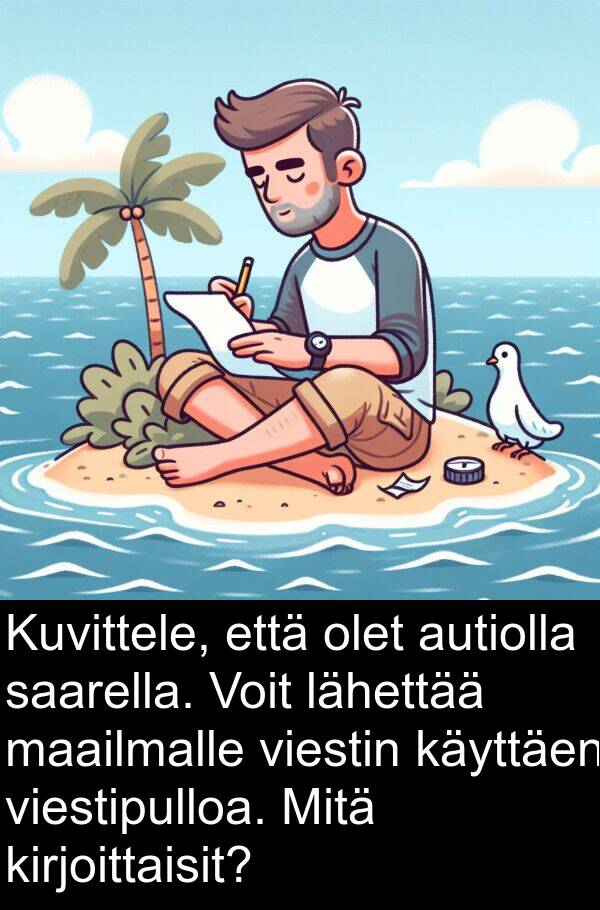 Kuvittele, että olet autiolla saarella. Voit lähettää maailmalle viestin käyttäen viestipulloa. Mitä kirjoittaisit?